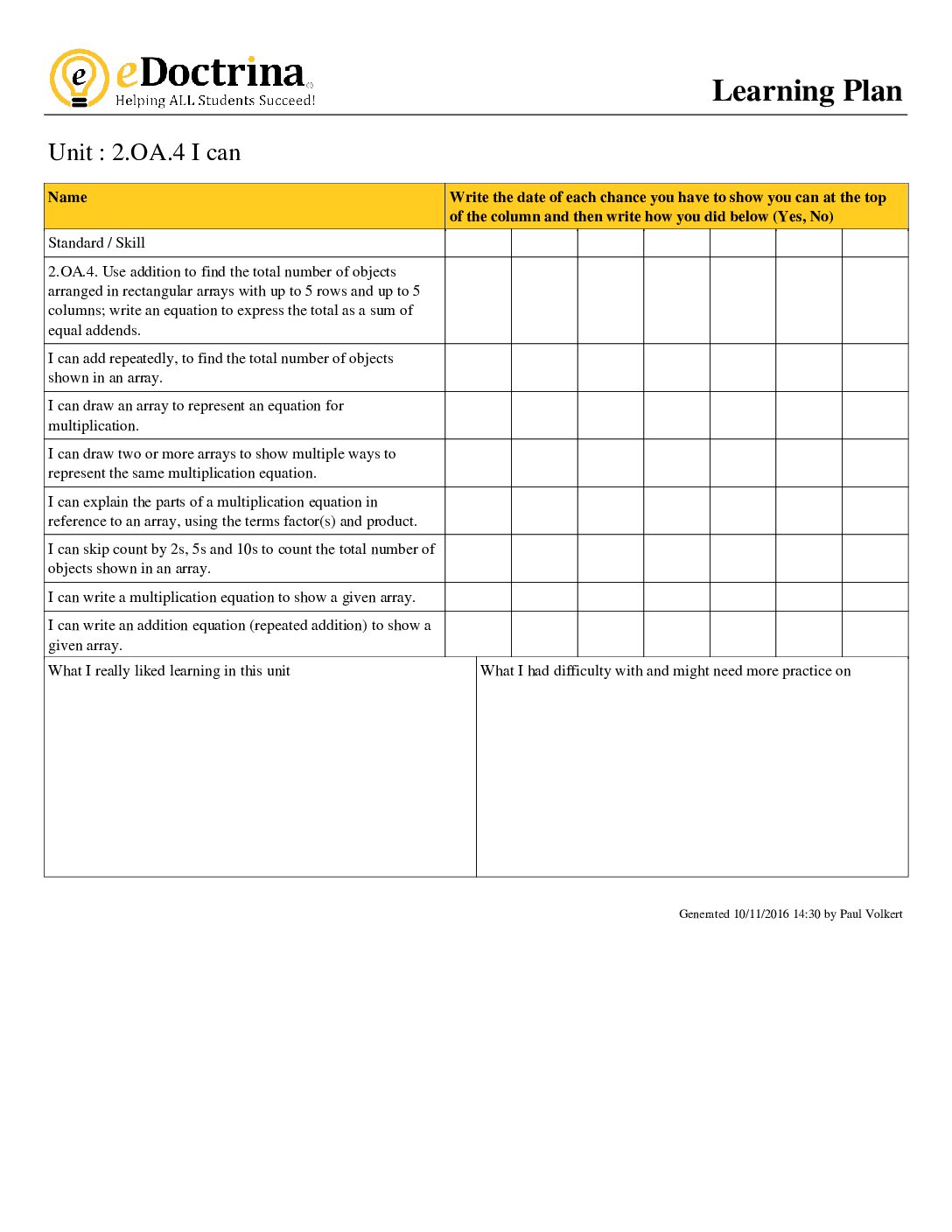 eDoctrina
Helping ALL Students Succeed!

Learning Plan

Unit : 2.OA.4 I can

| Name | Write the date of each chance you have to show you can at the top of the column and then write how you did below (Yes, No) | | | | | | |
|---|---|---|---|---|---|---|---|
| Standard / Skill | | | | | | | |
| 2.OA.4. Use addition to find the total number of objects arranged in rectangular arrays with up to 5 rows and up to 5 columns; write an equation to express the total as a sum of equal addends. | | | | | | | |
| I can add repeatedly, to find the total number of objects shown in an array. | | | | | | | |
| I can draw an array to represent an equation for multiplication. | | | | | | | |
| I can draw two or more arrays to show multiple ways to represent the same multiplication equation. | | | | | | | |
| I can explain the parts of a multiplication equation in reference to an array, using the terms factor(s) and product. | | | | | | | |
| I can skip count by 2s, 5s and 10s to count the total number of objects shown in an array. | | | | | | | |
| I can write a multiplication equation to show a given array. | | | | | | | |
| I can write an addition equation (repeated addition) to show a given array. | | | | | | | |

What I really liked learning in this unit

What I had difficulty with and might need more practice on

Generated 10/11/2016 14:30 by Paul Volkert